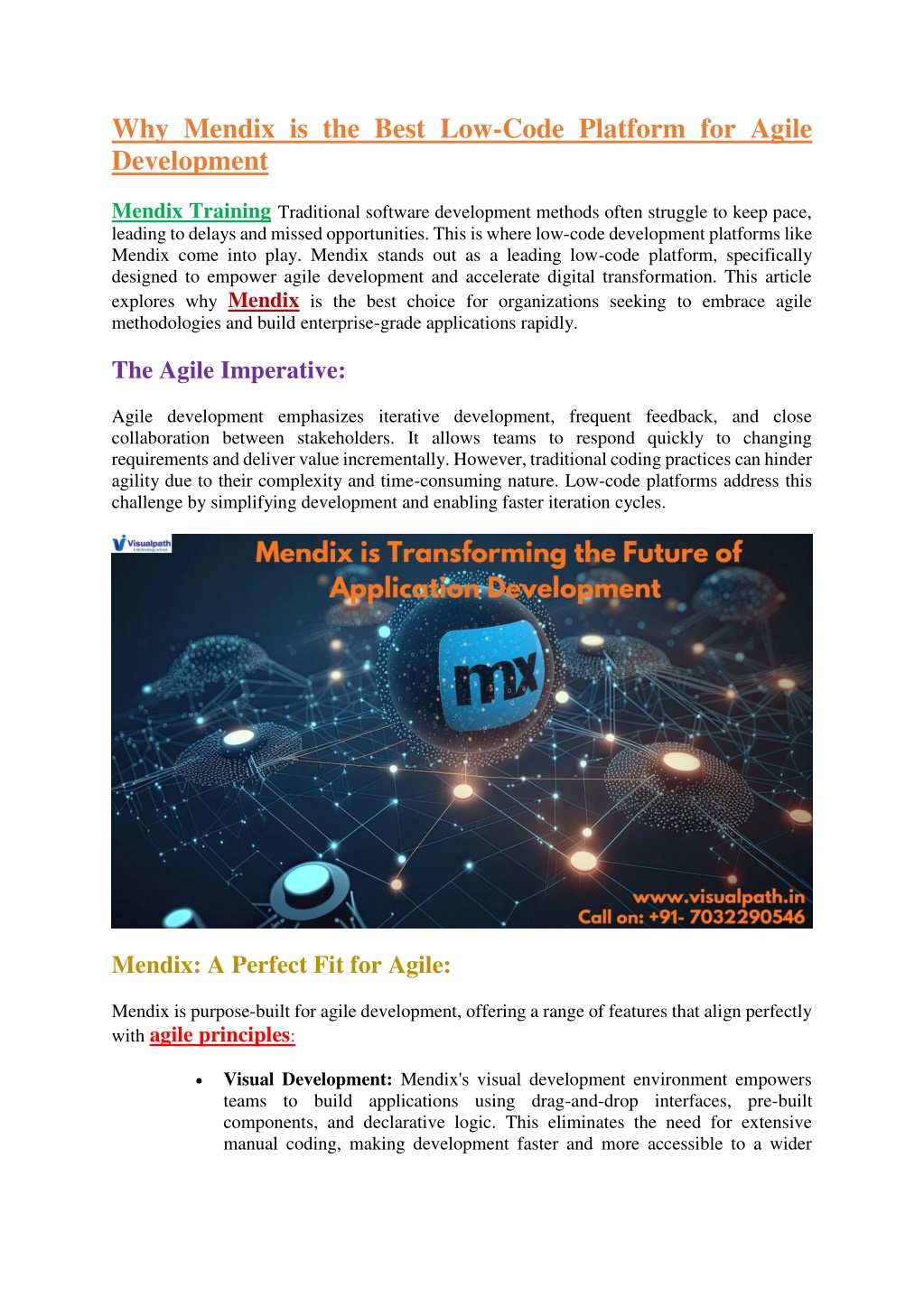 Why Mendix is the Best Low-Code Platform for Agile Development

Mendix Training Traditional software development methods often struggle to keep pace, leading to delays and missed opportunities. This is where low-code development platforms like Mendix come into play. Mendix stands out as a leading low-code platform, specifically designed to empower agile development and accelerate digital transformation. This article explores why Mendix is the best choice for organizations seeking to embrace agile methodologies and build enterprise-grade applications rapidly.

The Agile Imperative:

Agile development emphasizes iterative development, frequent feedback, and close collaboration between stakeholders. It allows teams to respond quickly to changing requirements and deliver value incrementally. However, traditional coding practices can hinder agility due to their complexity and time-consuming nature. Low-code platforms address this challenge by simplifying development and enabling faster iteration cycles.

Visualpath
Mendix is Transforming the Future of Application Development
mx
www.visualpath.in
Call on: +91- 7032290546

Mendix: A Perfect Fit for Agile:

Mendix is purpose-built for agile development, offering a range of features that align perfectly with agile principles:

• Visual Development: Mendix's visual development environment empowers teams to build applications using drag-and-drop interfaces, pre-built components, and declarative logic. This eliminates the need for extensive manual coding, making development faster and more accessible to a wider